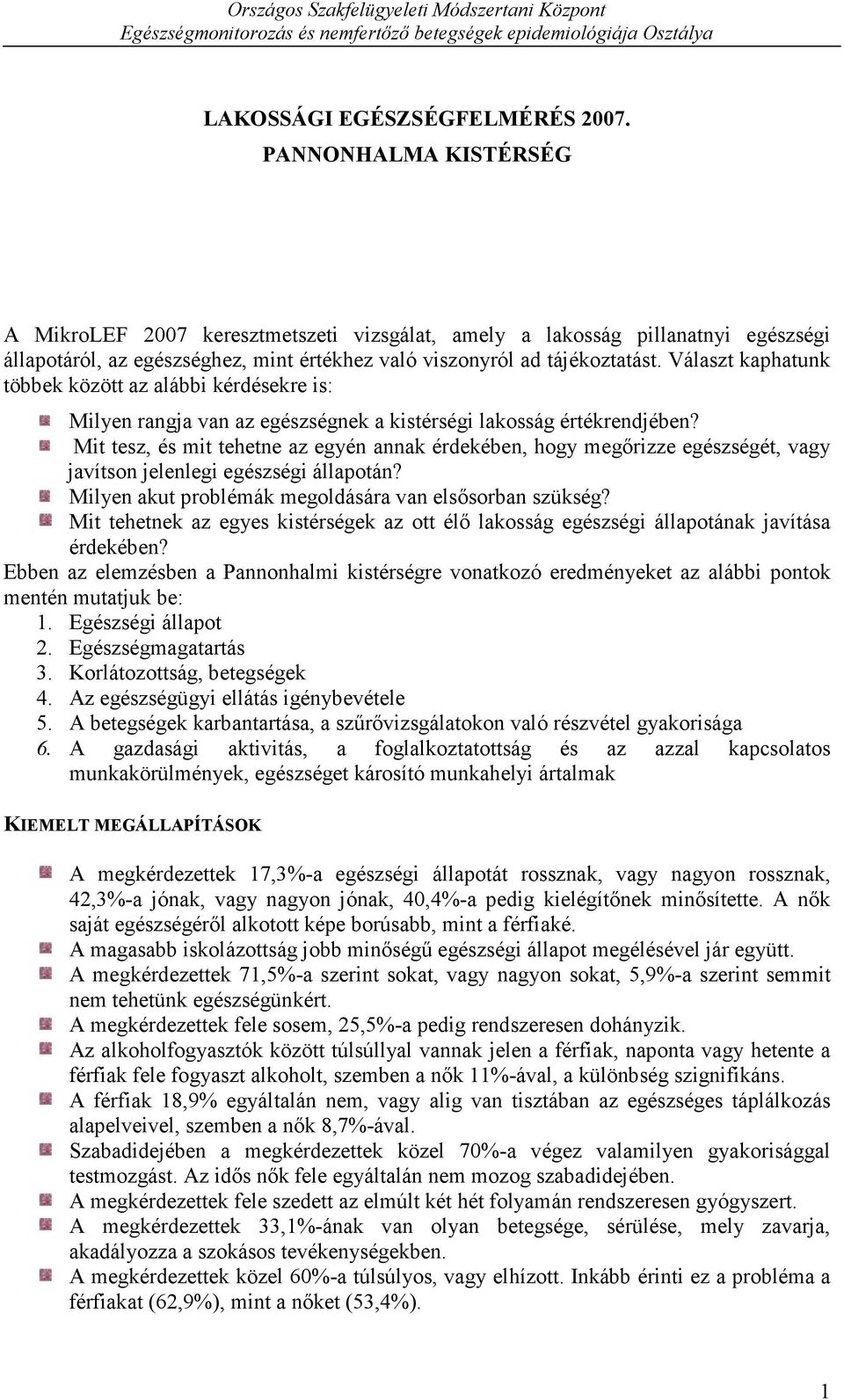 Országos Szakfelügyeleti Módszertani Központ
Egészségmonitorozás és nemfertőző betegségek epidemiológiája Osztálya

LAKOSSÁGI EGÉSZSÉGFELMÉRÉS 2007.
PANNONHALMA KISTÉRSÉG

A MikroLEF 2007 keresztmetszeti vizsgálat, amely a lakosság pillanatnyi egészségi állapotáról, az egészséghez, mint értékhez való viszonyról ad tájékoztatást. Választ kaphatunk többek között az alábbi kérdésekre is:

Milyen rangja van az egészségnek a kistérségi lakosság értékrendjében?
Mit tesz, és mit tehetne az egyén annak érdekében, hogy megőrizze egészségét, vagy javítson jelenlegi egészségi állapotán?
Milyen akut problémák megoldására van elsősorban szükség?
Mit tehetnek az egyes kistérségek az ott élő lakosság egészségi állapotának javítása érdekében?

Ebben az elemzésben a Pannonhalmi kistérségre vonatkozó eredményeket az alábbi pontok mentén mutatjuk be:
1. Egészségi állapot
2. Egészségmagatartás
3. Korlátozottság, betegségek
4. Az egészségügyi ellátás igénybevétele
5. A betegségek karbantartása, a szűrővizsgálatokon való részvétel gyakorisága
6. A gazdasági aktivitás, a foglalkoztatottság és az azzal kapcsolatos munkakörülmények, egészséget károsító munkahelyi ártalmak

KIEMELT MEGÁLLAPÍTÁSOK

A megkérdezettek 17,3%-a egészségi állapotát rossznak, vagy nagyon rossznak, 42,3%-a jónak, vagy nagyon jónak, 40,4%-a pedig kielégítőnek minősítette. A nők saját egészségéről alkotott képe borúsabb, mint a férfiaké.
A magasabb iskolázottság jobb minőségű egészségi állapot megélésével jár együtt.
A megkérdezettek 71,5%-a szerint sokat, vagy nagyon sokat, 5,9%-a szerint semmit nem tehetünk egészségünkért.
A megkérdezettek fele sosem, 25,5%-a pedig rendszeresen dohányzik.
Az alkoholfogyasztók között túlsúllyal vannak jelen a férfiak, naponta vagy hetente a férfiak fele fogyaszt alkoholt, szemben a nők 11%-ával, a különbség szignifikáns.
A férfiak 18,9% egyáltalán nem, vagy alig van tisztában az egészséges táplálkozás alapelveivel, szemben a nők 8,7%-ával.
Szabadidejében a megkérdezettek közel 70%-a végez valamilyen gyakorisággal testmozgást. Az idős nők fele egyáltalán nem mozog szabadidejében.
A megkérdezettek fele szedett az elmúlt két hét folyamán rendszeresen gyógyszert.
A megkérdezettek 33,1%-ának van olyan betegsége, sérülése, mely zavarja, akadályozza a szokásos tevékenységekben.
A megkérdezettek közel 60%-a túlsúlyos, vagy elhízott. Inkább érinti ez a probléma a férfiakat (62,9%), mint a nőket (53,4%).

1